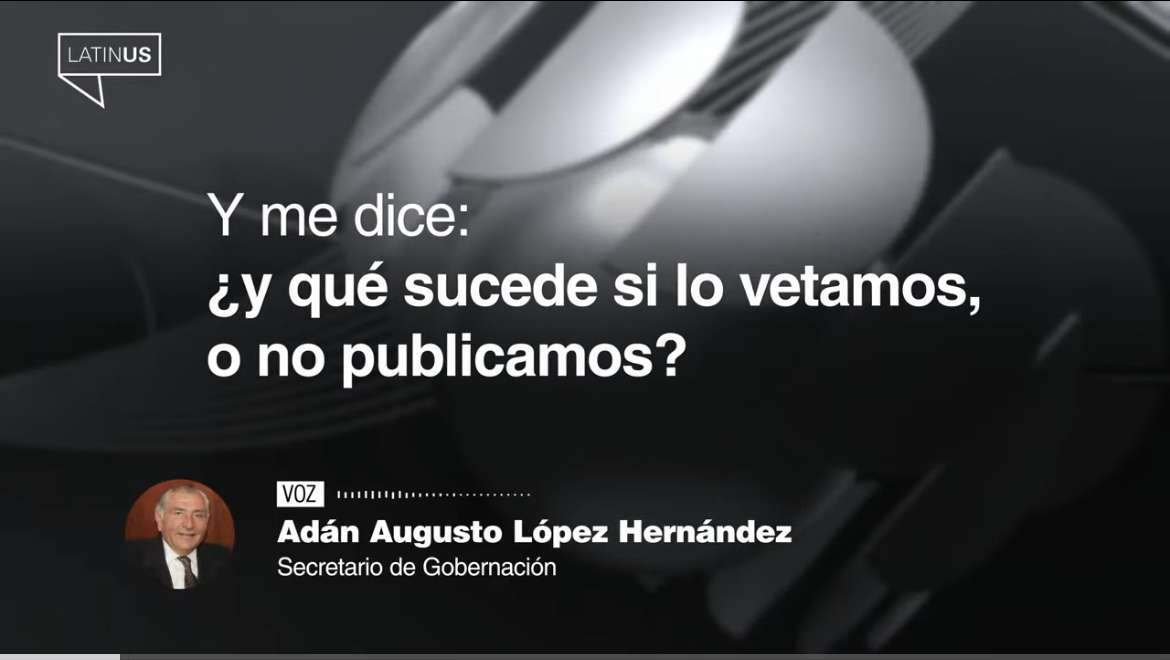 LATINUS

Y me dice:
¿y qué sucede si lo vetamos, o no publicamos?

VOZ
Adán Augusto López Hernández
Secretario de Gobernación